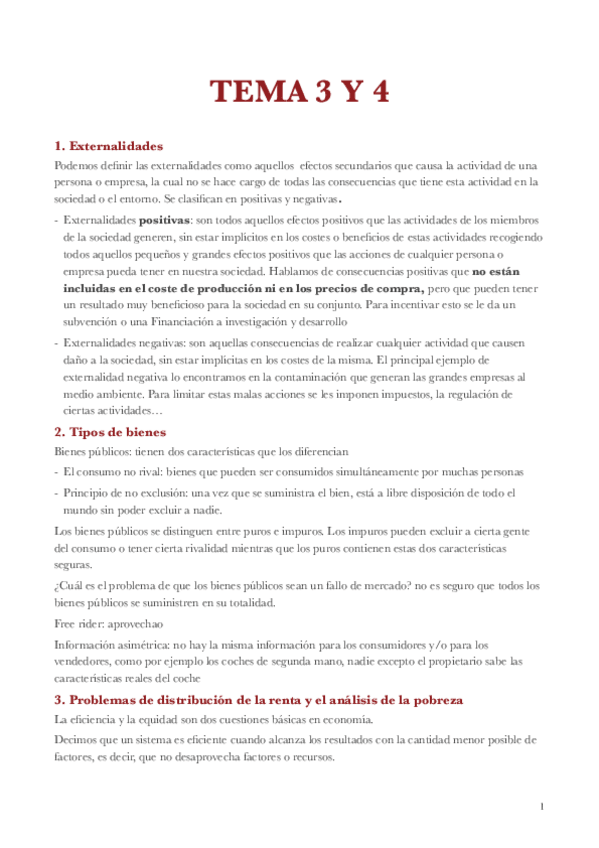 TEMA 3 Y 4

1. Externalidades

Podemos definir las externalidades como aquellos efectos secundarios que causa la actividad de una persona o empresa, la cual no se hace cargo de todas las consecuencias que tiene esta actividad en la sociedad o el entorno. Se clasifican en positivas y negativas.

- Externalidades positivas: son todos aquellos efectos positivos que las actividades de los miembros de la sociedad generen, sin estar implícitos en los costes o beneficios de estas actividades recogiendo todos aquellos pequeños y grandes efectos positivos que las acciones de cualquier persona o empresa pueda tener en nuestra sociedad. Hablamos de consecuencias positivas que no están incluidas en el coste de producción ni en los precios de compra, pero que pueden tener un resultado muy beneficioso para la sociedad en su conjunto. Para incentivar esto se le da un subvención o una Financiación a investigación y desarrollo

- Externalidades negativas: son aquellas consecuencias de realizar cualquier actividad que causen daño a la sociedad, sin estar implícitas en los costes de la misma. El principal ejemplo de externalidad negativa lo encontramos en la contaminación que generan las grandes empresas al medio ambiente. Para limitar estas malas acciones se les imponen impuestos, la regulación de ciertas actividades…

2. Tipos de bienes

Bienes públicos: tienen dos características que los diferencian

- El consumo no rival: bienes que pueden ser consumidos simultáneamente por muchas personas

- Principio de no exclusión: una vez que se suministra el bien, está a libre disposición de todo el mundo sin poder excluir a nadie.

Los bienes públicos se distinguen entre puros e impuros. Los impuros pueden excluir a cierta gente del consumo o tener cierta rivalidad mientras que los puros contienen estas dos características seguras.

¿Cuál es el problema de que los bienes públicos sean un fallo de mercado? no es seguro que todos los bienes públicos se suministren en su totalidad.

Free rider: aprovechao

Información asimétrica: no hay la misma información para los consumidores y/o para los vendedores, como por ejemplo los coches de segunda mano, nadie excepto el propietario sabe las características reales del coche

3. Problemas de distribución de la renta y el análisis de la pobreza

La eficiencia y la equidad son dos cuestiones básicas en economía.

Decimos que un sistema es eficiente cuando alcanza los resultados con la cantidad menor posible de factores, es decir, que no desaprovecha factores o recursos.

1